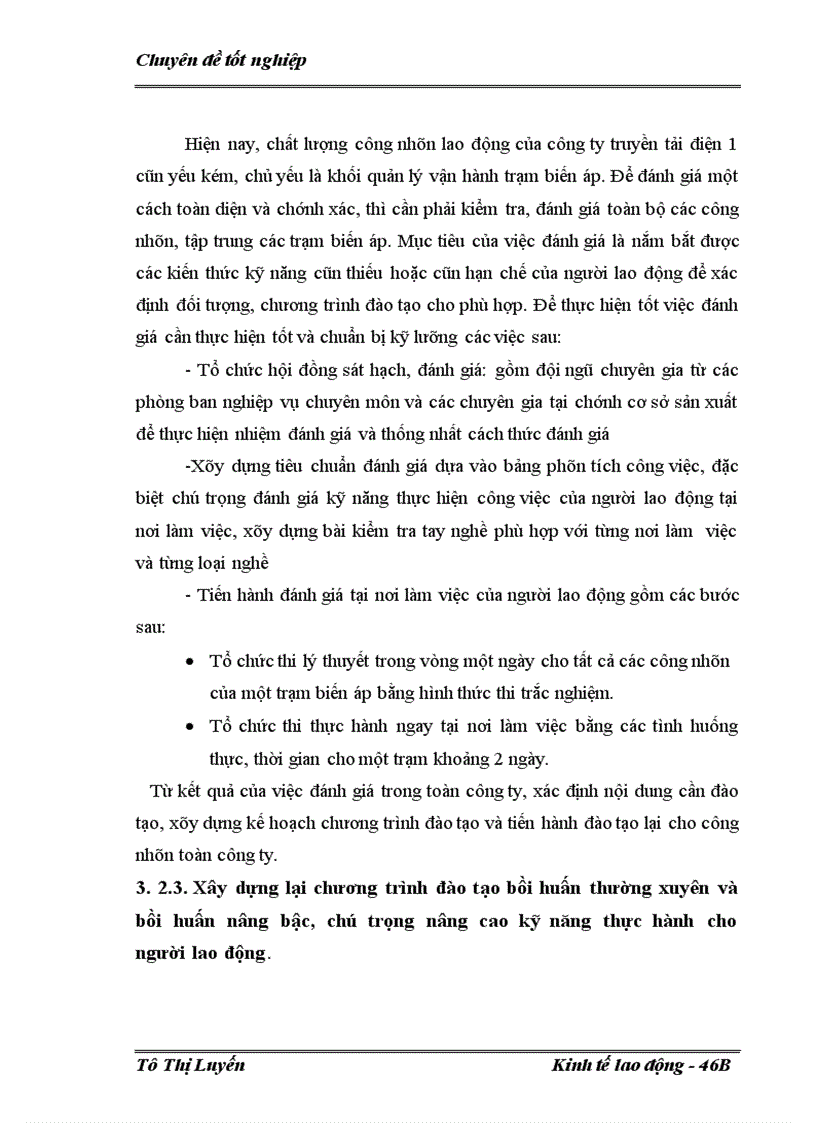 Chuyên đề tốt nghiệp

Hiện nay, chất lượng công nhõn lao động của công ty truyền tải điện 1 cũn yếu kém, chủ yếu là khối quản lý vận hành trạm biến áp. Để đánh giá một cách toàn diện và chớnh xác, thì cần phải kiểm tra, đánh giá toàn bộ các công nhõn, tập trung các trạm biến áp. Mục tiêu của việc đánh giá là nắm bắt được các kiến thức kỹ năng cũn thiếu hoặc cũn hạn chế của người lao động để xác định đối tượng, chương trình đào tạo cho phù hợp. Để thực hiện tốt việc đánh giá cần thực hiện tốt và chuẩn bị kỹ lưỡng các việc sau:

- Tổ chức hội đồng sát hạch, đánh giá: gồm đội ngũ chuyên gia từ các phòng ban nghiệp vụ chuyên môn và các chuyên gia tại chớnh cơ sở sản xuất để thực hiện nhiệm đánh giá và thống nhất cách thức đánh giá

-Xõy dựng tiêu chuẩn đánh giá dựa vào bảng phõn tích công việc, đặc biệt chú trọng đánh giá kỹ năng thực hiện công việc của người lao động tại nơi làm việc, xõy dựng bài kiểm tra tay nghề phù hợp với từng nơi làm việc và từng loại nghề

- Tiến hành đánh giá tại nơi làm việc của người lao động gồm các bước sau:

• Tổ chức thi lý thuyết trong vòng một ngày cho tất cả các công nhõn của một trạm biến áp bằng hình thức thi trắc nghiệm.

• Tổ chức thi thực hành ngay tại nơi làm việc bằng các tình huống thực, thời gian cho một trạm khoảng 2 ngày.

Từ kết quả của việc đánh giá trong toàn công ty, xác định nội dung cần đào tạo, xõy dựng kế hoạch chương trình đào tạo và tiến hành đào tạo lại cho công nhõn toàn công ty.

3. 2.3. Xây dựng lại chương trình đào tạo bồi huấn thường xuyên và bồi huấn nâng bậc, chú trọng nâng cao kỹ năng thực hành cho người lao động.

Tô Thị Luyến Kinh tế lao động - 46B